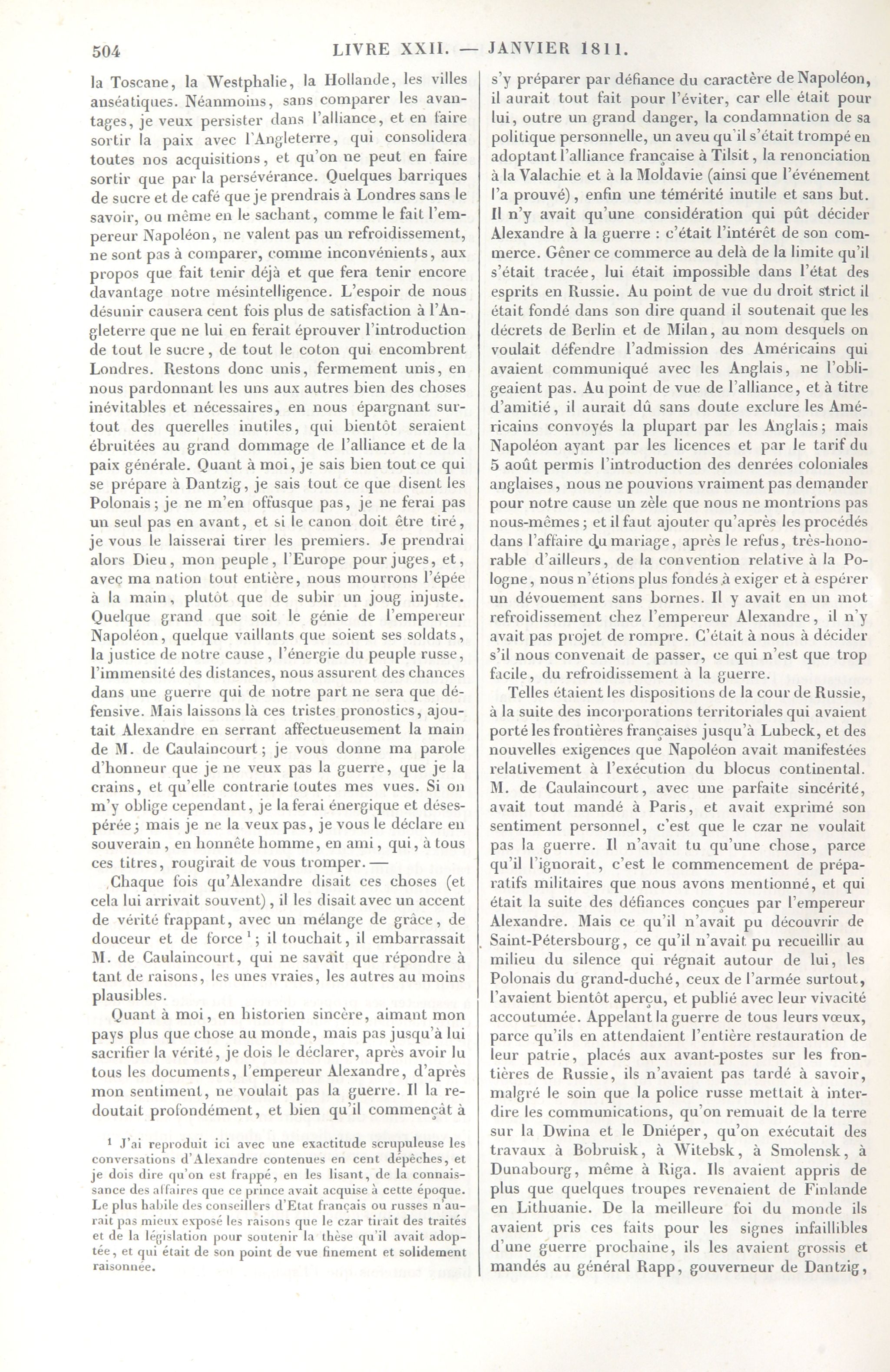 504 LIVRE XXII. — JANVIER 1811.

la Toscane, la Westphalie, la Hollande, les villes anséatiques. Néanmoins, sans comparer les avantages, je veux persister dans l'alliance, et en faire sortir la paix avec l'Angleterre, qui consolidera toutes nos acquisitions, et qu'on ne peut en faire sortir que par la persévérance. Quelques barriques de sucre et de café que je prendrais à Londres sans le savoir, ou même en le sachant, comme le fait l'empereur Napoléon, ne valent pas un refroidissement, ne sont pas à comparer, comme inconvénients, aux propos que fait tenir déjà et que fera tenir encore davantage notre mésintelligence. L'espoir de nous désunir causera cent fois plus de satisfaction à l'Angleterre que ne lui en ferait éprouver l'introduction de tout le sucre, de tout le coton qui encombrent Londres. Restons donc unis, fermement unis, en nous pardonnant les uns aux autres bien des choses inévitables et nécessaires, en nous épargnant surtout des querelles inutiles, qui bientôt seraient ébruitées au grand dommage de l'alliance et de la paix générale. Quant à moi, je sais bien tout ce qui se prépare à Dantzig, je sais tout ce que disent les Polonais; je ne m'en offusque pas, je ne ferai pas un seul pas en avant, et si le canon doit être tiré, je vous le laisserai tirer les premiers. Je prendrai alors Dieu, mon peuple, l'Europe pour juges, et, avec ma nation tout entière, nous mourrons l'épée à la main, plutôt que de subir un joug injuste. Quelque grand que soit le génie de l'empereur Napoléon, quelque vaillants que soient ses soldats, la justice de notre cause, l'énergie du peuple russe, l'immensité des distances, nous assurent des chances dans une guerre qui de notre part ne sera que défensive. Mais laissons là ces tristes pronostics, ajoutait Alexandre en serrant affectueusement la main de M. de Caulaincourt; je vous donne ma parole d'honneur que je ne veux pas la guerre, que je la crains, et qu'elle contrarie toutes mes vues. Si on m'y oblige cependant, je la ferai énergique et désespérée; mais je ne la veux pas, je vous le déclare en souverain, en honnête homme, en ami, qui, à tous ces titres, rougirait de vous tromper. —

Chaque fois qu'Alexandre disait ces choses (et cela lui arrivait souvent), il les disait avec un accent de vérité frappant, avec un mélange de grâce, de douceur et de force $^1$; il touchait, il embarrassait M. de Caulaincourt, qui ne savait que répondre à tant de raisons, les unes vraies, les autres au moins plausibles.

Quant à moi, en historien sincère, aimant mon pays plus que chose au monde, mais pas jusqu'à lui sacrifier la vérité, je dois le déclarer, après avoir lu tous les documents, l'empereur Alexandre, d'après mon sentiment, ne voulait pas la guerre. Il la redoutait profondément, et bien qu'il commençât à

$^1$ J'ai reproduit ici avec une exactitude scrupuleuse les conversations d'Alexandre contenues en cent dépêches, et je dois dire qu'on est frappé, en les lisant, de la connaissance des affaires que ce prince avait acquise à cette époque. Le plus habile des conseillers d'Etat français ou russes n'aurait pas mieux exposé les raisons que le czar tirait des traités et de la législation pour soutenir la thèse qu'il avait adoptée, et qui était de son point de vue finement et solidement raisonnée.

s'y préparer par défiance du caractère de Napoléon, il aurait tout fait pour l'éviter, car elle était pour lui, outre un grand danger, la condamnation de sa politique personnelle, un aveu qu'il s'était trompé en adoptant l'alliance française à Tilsit, la renonciation à la Valachie et à la Moldavie (ainsi que l'événement l'a prouvé), enfin une témérité inutile et sans but. Il n'y avait qu'une considération qui pût décider Alexandre à la guerre : c'était l'intérêt de son commerce. Gêner ce commerce au delà de la limite qu'il s'était tracée, lui était impossible dans l'état des esprits en Russie. Au point de vue du droit strict il était fondé dans son dire quand il soutenait que les décrets de Berlin et de Milan, au nom desquels on voulait défendre l'admission des Américains qui avaient communiqué avec les Anglais, ne l'obligeaient pas. Au point de vue de l'alliance, et à titre d'amitié, il aurait dû sans doute exclure les Américains convoyés la plupart par les Anglais; mais Napoléon ayant par les licences et par le tarif du 5 août permis l'introduction des denrées coloniales anglaises, nous ne pouvions vraiment pas demander pour notre cause un zèle que nous ne montrions pas nous-mêmes; et il faut ajouter qu'après les procédés dans l'affaire du mariage, après le refus, très-honorable d'ailleurs, de la convention relative à la Pologne, nous n'étions plus fondés à exiger et à espérer un dévouement sans bornes. Il y avait en un mot refroidissement chez l'empereur Alexandre, il n'y avait pas projet de rompre. C'était à nous à décider s'il nous convenait de passer, ce qui n'est que trop facile, du refroidissement à la guerre.

Telles étaient les dispositions de la cour de Russie, à la suite des incorporations territoriales qui avaient porté les frontières françaises jusqu'à Lubeck, et des nouvelles exigences que Napoléon avait manifestées relativement à l'exécution du blocus continental. M. de Caulaincourt, avec une parfaite sincérité, avait tout mandé à Paris, et avait exprimé son sentiment personnel, c'est que le czar ne voulait pas la guerre. Il n'avait tu qu'une chose, parce qu'il l'ignorait, c'est le commencement de préparatifs militaires que nous avons mentionné, et qui était la suite des défiances conçues par l'empereur Alexandre. Mais ce qu'il n'avait pu découvrir de Saint-Pétersbourg, ce qu'il n'avait pu recueillir au milieu du silence qui régnait autour de lui, les Polonais du grand-duché, ceux de l'armée surtout, l'avaient bientôt aperçu, et publié avec leur vivacité accoutumée. Appelant la guerre de tous leurs vœux, parce qu'ils en attendaient l'entière restauration de leur patrie, placés aux avant-postes sur les frontières de Russie, ils n'avaient pas tardé à savoir, malgré le soin que la police russe mettait à interdire les communications, qu'on remuait de la terre sur la Dwina et le Dniéper, qu'on exécutait des travaux à Bobruisk, à Witebsk, à Smolensk, à Dunabourg, même à Riga. Ils avaient appris de plus que quelques troupes revenaient de Finlande en Lithuanie. De la meilleure foi du monde ils avaient pris ces faits pour les signes infaillibles d'une guerre prochaine, ils les avaient grossis et mandés au général Rapp, gouverneur de Dantzig,